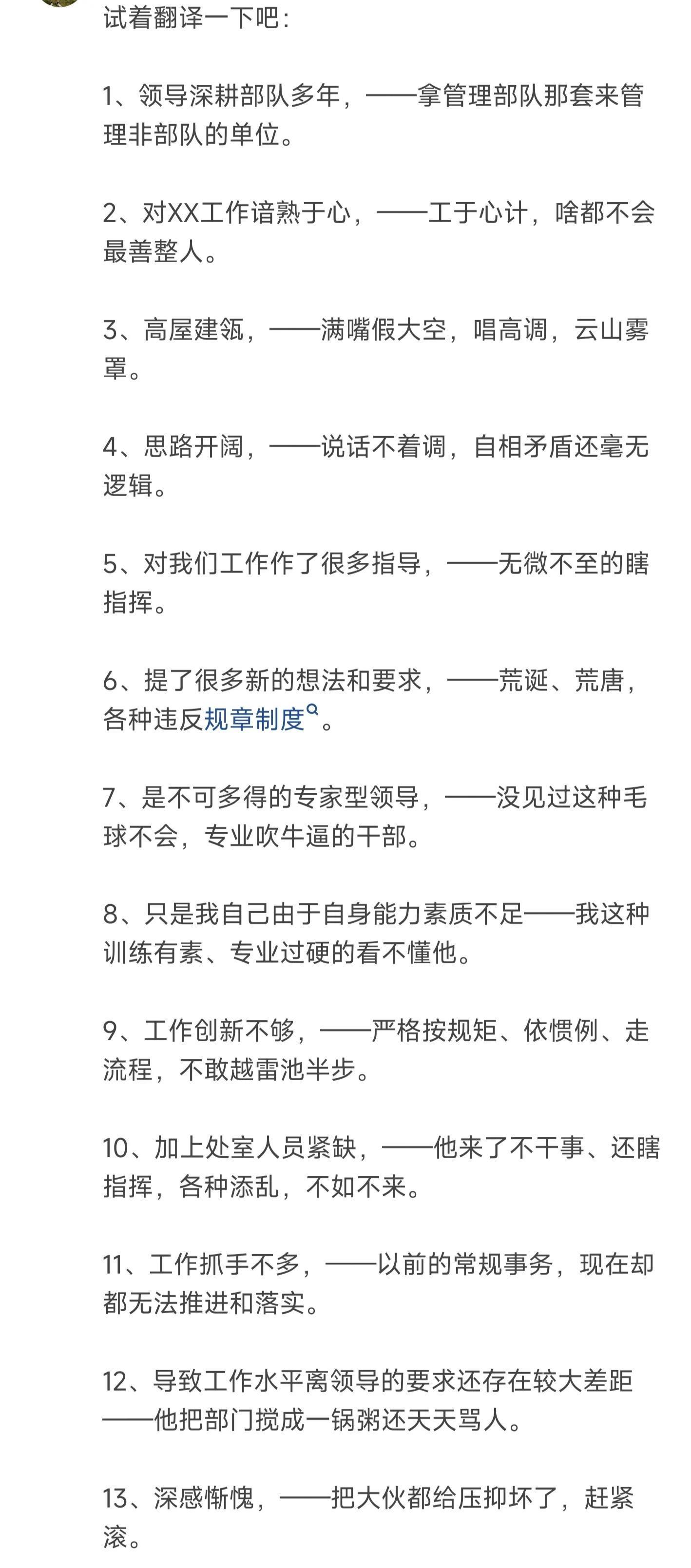 试着翻译一下吧：

1、领导深耕部队多年，——拿管理部队那套来管理非部队的单位。

2、对XX工作谙熟于心，——工于心计，啥都不会最善整人。

3、高屋建瓴，——满嘴假大空，唱高调，云山雾罩。

4、思路开阔，——说话不着调，自相矛盾还毫无逻辑。

5、对我们工作作了很多指导，——无微不至的瞎指挥。

6、提了很多新的想法和要求，——荒诞、荒唐，各种违反规章制度。

7、是不可多得的专家型领导，——没见过这种毛球不会，专业吹牛逼的干部。

8、只是我自己由于自身能力素质不足——我这种训练有素、专业过硬的看不懂他。

9、工作创新不够，——严格按规矩、依惯例、走流程，不敢越雷池半步。

10、加上处室人员紧缺，——他来了不干事、还瞎指挥，各种添乱，不如不来。

11、工作抓手不多，——以前的常规事务，现在却都无法推进和落实。

12、导致工作水平离领导的要求还存在较大差距——他把部门搅成一锅粥还天天骂人。

13、深感惭愧，——把大伙都给压抑坏了，赶紧滚。